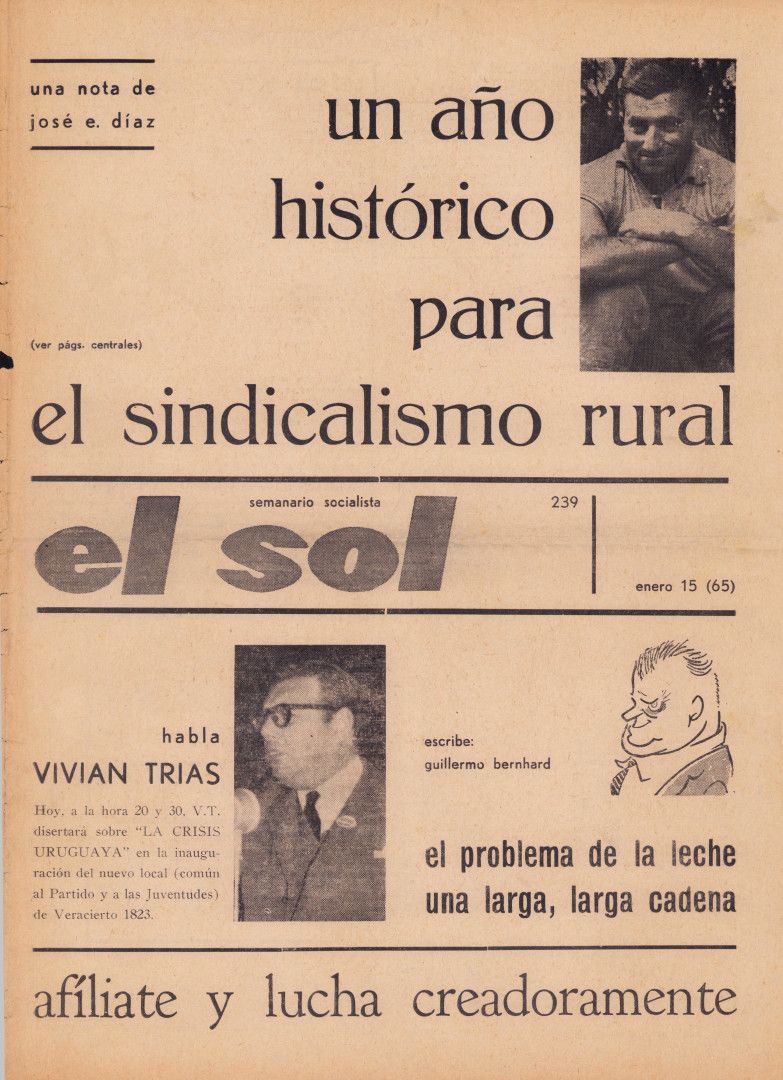 una nota de
josé e. díaz

un año histórico para el sindicalismo rural

(ver págs. centrales)

semanario socialista

239

el sol

enero 15 (65)

habla
VIVIAN TRIAS

Hoy, a la hora 20 y 30, V.T. disertará sobre "LA CRISIS URUGUAYA" en la inauguración del nuevo local (común al Partido y a las Juventudes) de Veracierto 1823.

escribe:
guillermo bernhard

el problema de la leche
una larga, larga cadena

afíliate y lucha creadoramente